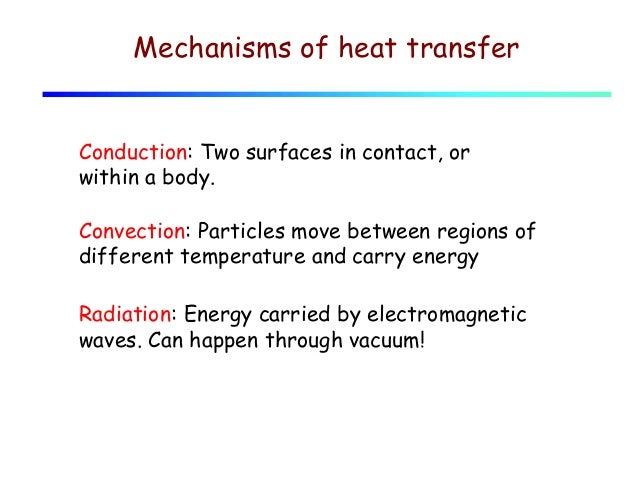 Mechanisms of heat transfer

Conduction: Two surfaces in contact, or within a body.

Convection: Particles move between regions of different temperature and carry energy

Radiation: Energy carried by electromagnetic waves. Can happen through vacuum!